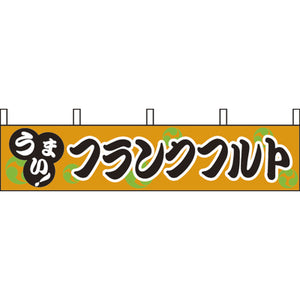 うまい!
フランクフルト